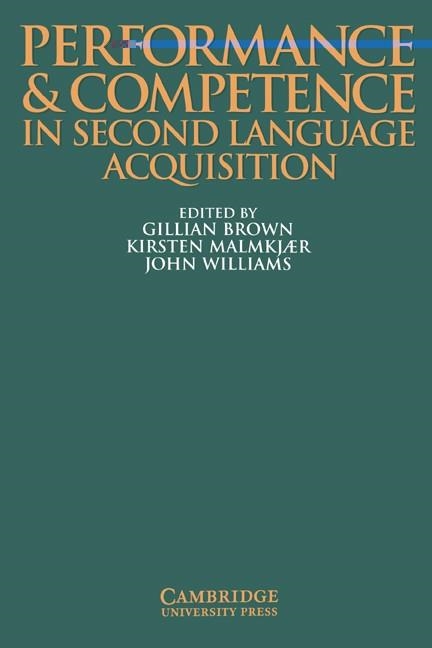 PERFORMANCE
& COMPETENCE
IN SECOND LANGUAGE
ACQUISITION

EDITED BY
GILLIAN BROWN
KIRSTEN MALMKJÆR
JOHN WILLIAMS

CAMBRIDGE
UNIVERSITY PRESS